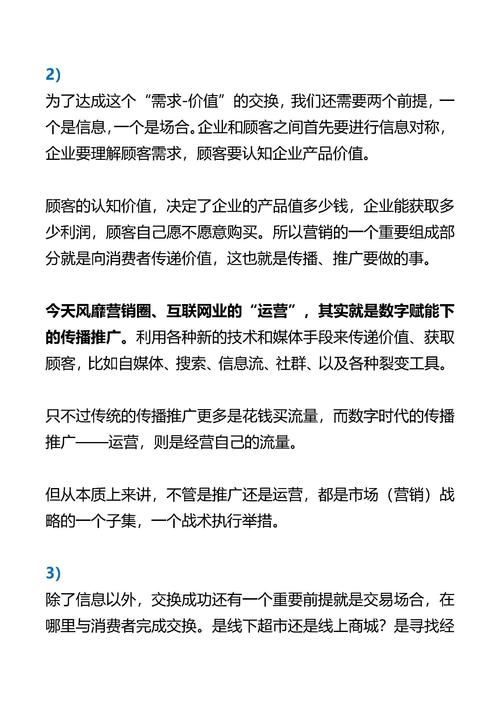 2)

为了达成这个“需求-价值”的交换，我们还需要两个前提，一个是信息，一个是场合。企业和顾客之间首先要进行信息对称，企业要理解顾客需求，顾客要认知企业产品价值。

顾客的认知价值，决定了企业的产品值多少钱，企业能获取多少利润，顾客自己愿不愿意购买。所以营销的一个重要组成部分就是向消费者传递价值，这也就是传播、推广要做的事。

今天风靡营销圈、互联网业的“运营”，其实就是数字赋能下的传播推广。利用各种新的技术和媒体手段来传递价值、获取顾客，比如自媒体、搜索、信息流、社群、以及各种裂变工具。

只不过传统的传播推广更多是花钱买流量，而数字时代的传播推广——运营，则是经营自己的流量。

但从本质上来讲，不管是推广还是运营，都是市场（营销）战略的一个子集，一个战术执行举措。

3)

除了信息以外，交换成功还有一个重要前提就是交易场合，在哪里与消费者完成交换。是线下超市还是线上商城？是寻找经